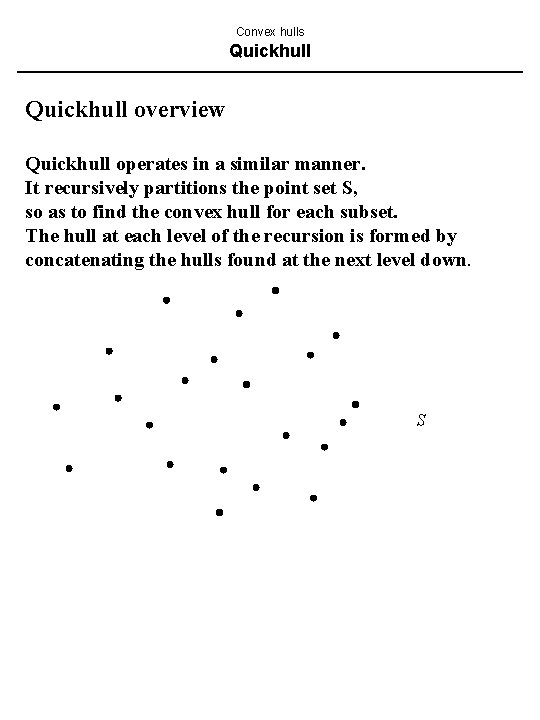 Convex hulls
Quickhull

Quickhull overview

Quickhull operates in a similar manner.
It recursively partitions the point set S,
so as to find the convex hull for each subset.
The hull at each level of the recursion is formed by concatenating the hulls found at the next level down.

$S$